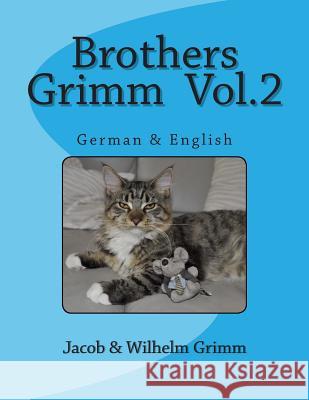 Brothers Grimm Vol.2

German & English

Jacob & Wilhelm Grimm

Kraina Książek